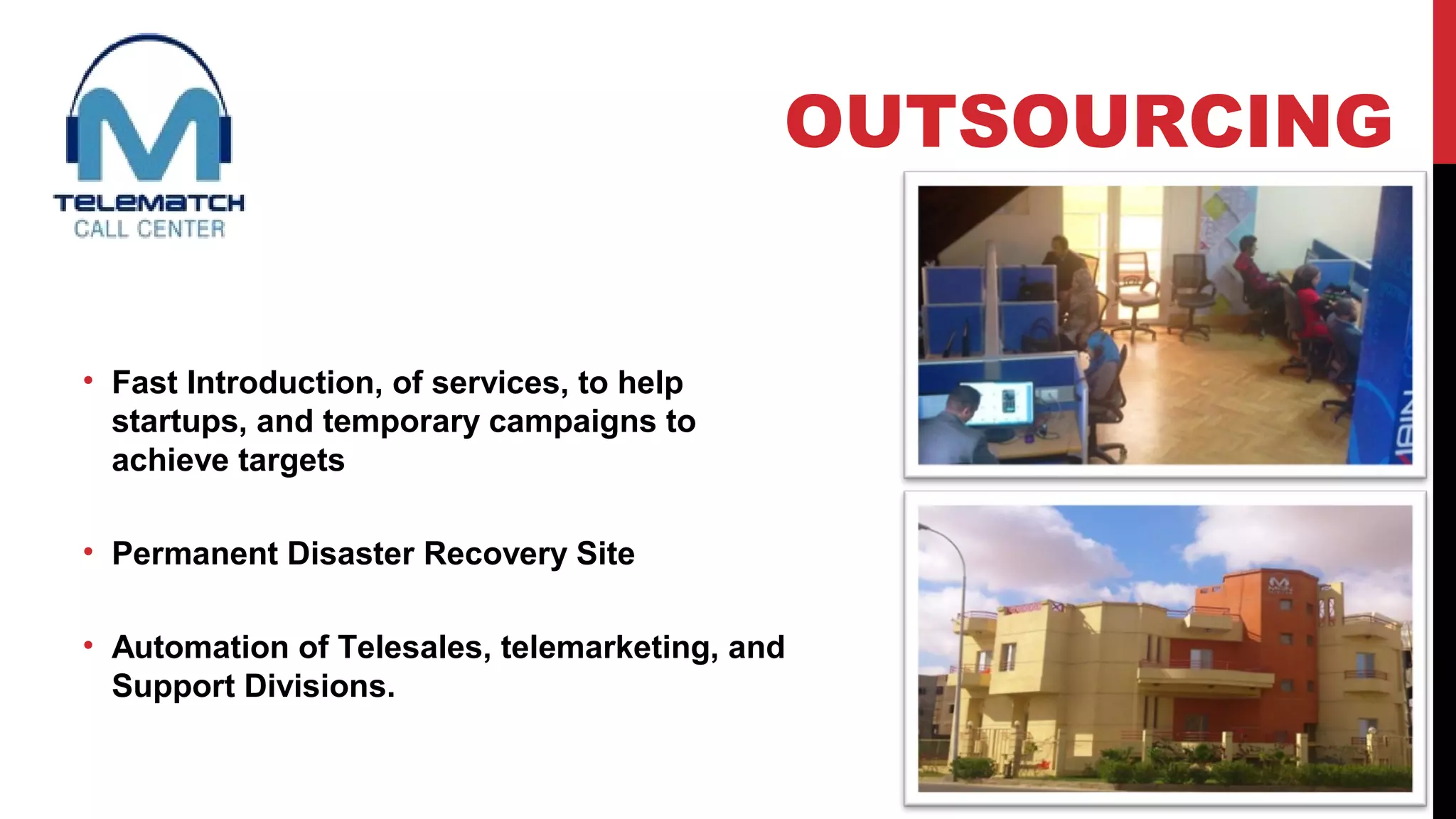 TELEMATCH
CALL CENTER

OUTSOURCING

• Fast Introduction, of services, to help startups, and temporary campaigns to achieve targets

• Permanent Disaster Recovery Site

• Automation of Telesales, telemarketing, and Support Divisions.